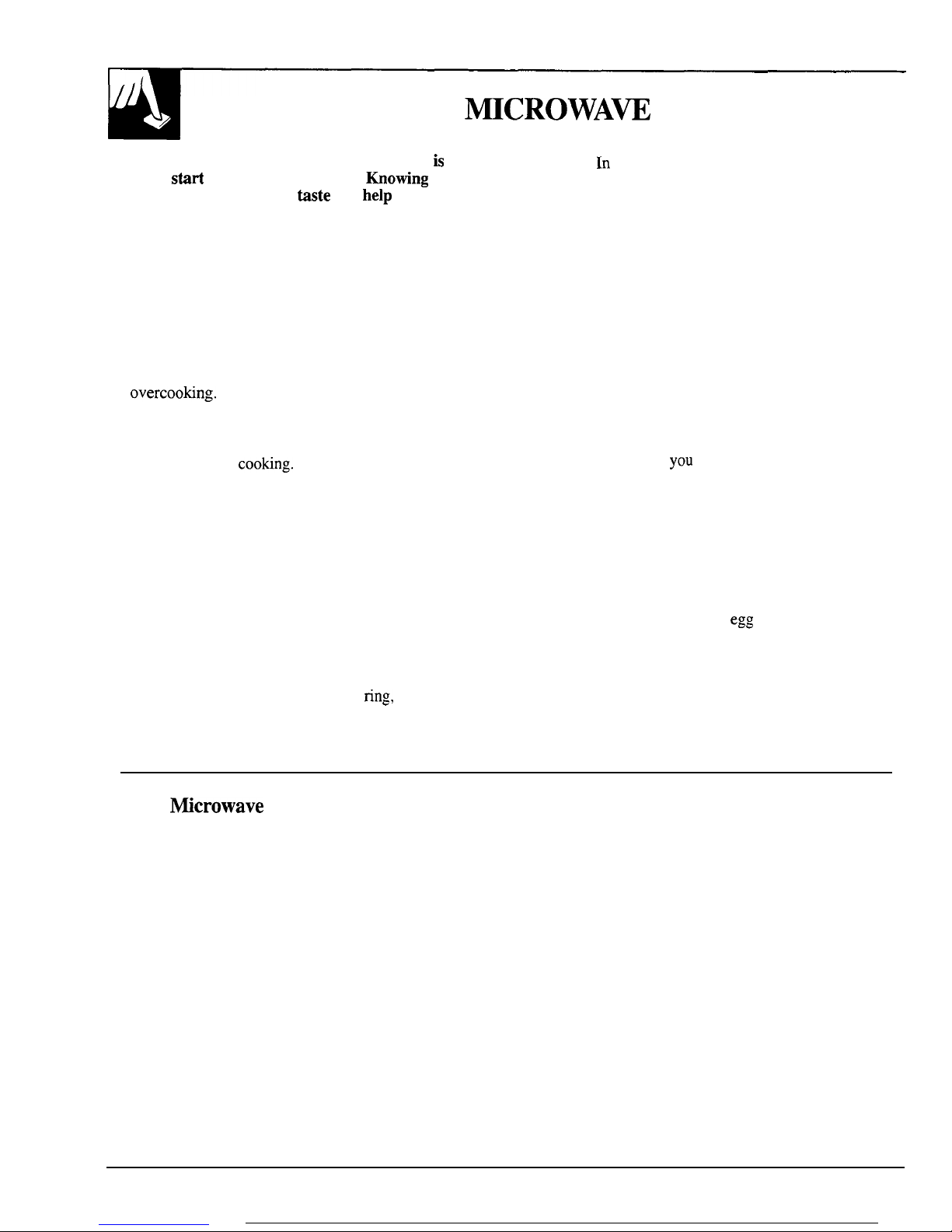 MICROWAVE

is In
start Knowing
taste help

overcooking.

cooking. you

egg

ring,

Microwave